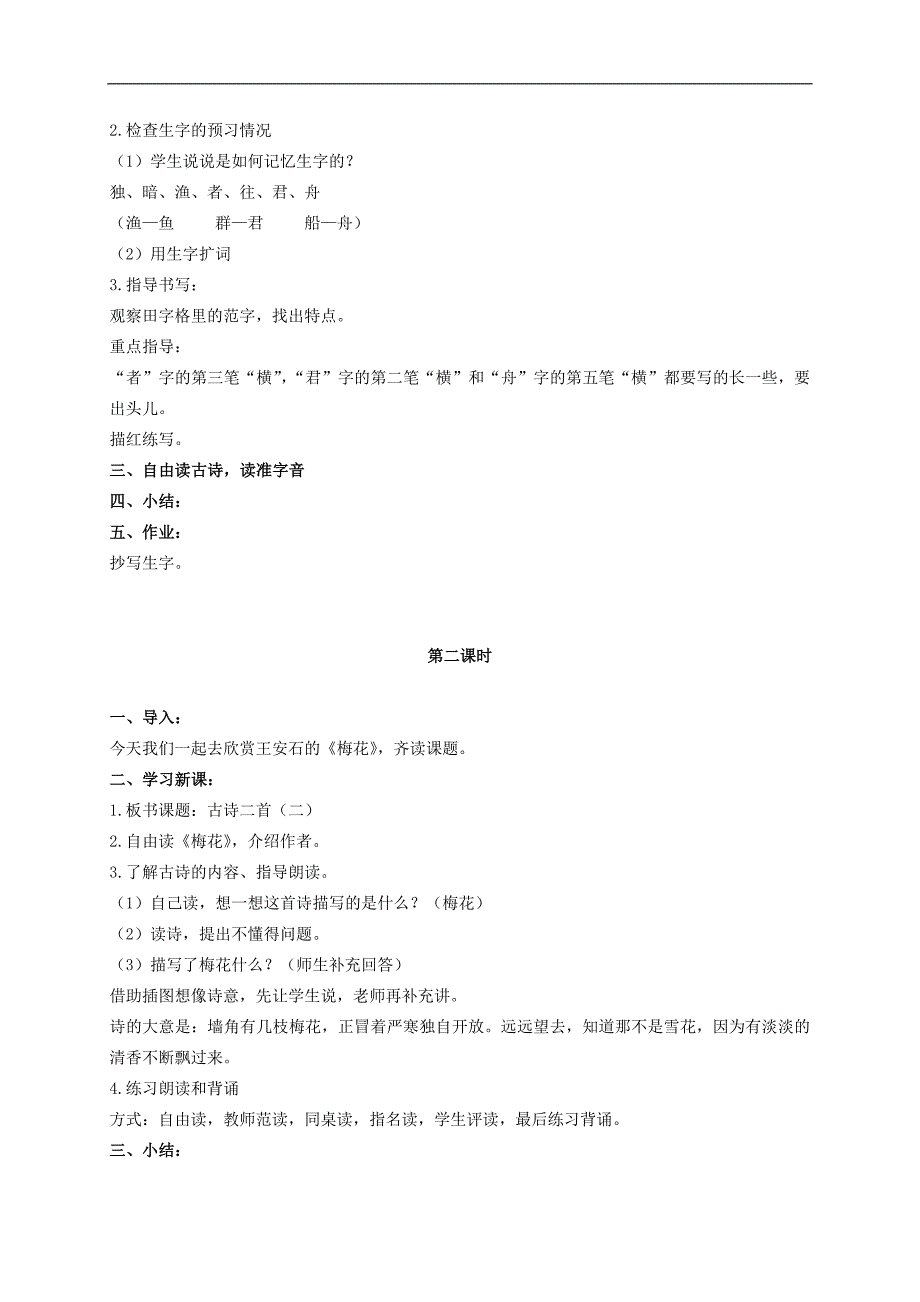 2.检查生字的预习情况

（1）学生说说是如何记忆生字的？

独、暗、渔、者、往、君、舟

（渔—鱼　群—君　船—舟）

（2）用生字扩词

3.指导书写：

观察田字格里的范字，找出特点。

重点指导：

“者”字的第三笔“横”，“君”字的第二笔“横”和“舟”字的第五笔“横”都要写的长一些，要出头儿。

描红练写。

三、自由读古诗，读准字音

四、小结：

五、作业：

抄写生字。

第二课时

一、导入：

今天我们一起去欣赏王安石的《梅花》，齐读课题。

二、学习新课：

1.板书课题：古诗二首（二）

2.自由读《梅花》，介绍作者。

3.了解古诗的内容、指导朗读。

（1）自己读，想一想这首诗描写的是什么？（梅花）

（2）读诗，提出不懂得问题。

（3）描写了梅花什么？（师生补充回答）

借助插图想像诗意，先让学生说，老师再补充讲。

诗的大意是：墙角有几枝梅花，正冒着严寒独自开放。远远望去，知道那不是雪花，因为有淡淡的清香不断飘过来。

4.练习朗读和背诵

方式：自由读，教师范读，同桌读，指名读，学生评读，最后练习背诵。

三、小结：